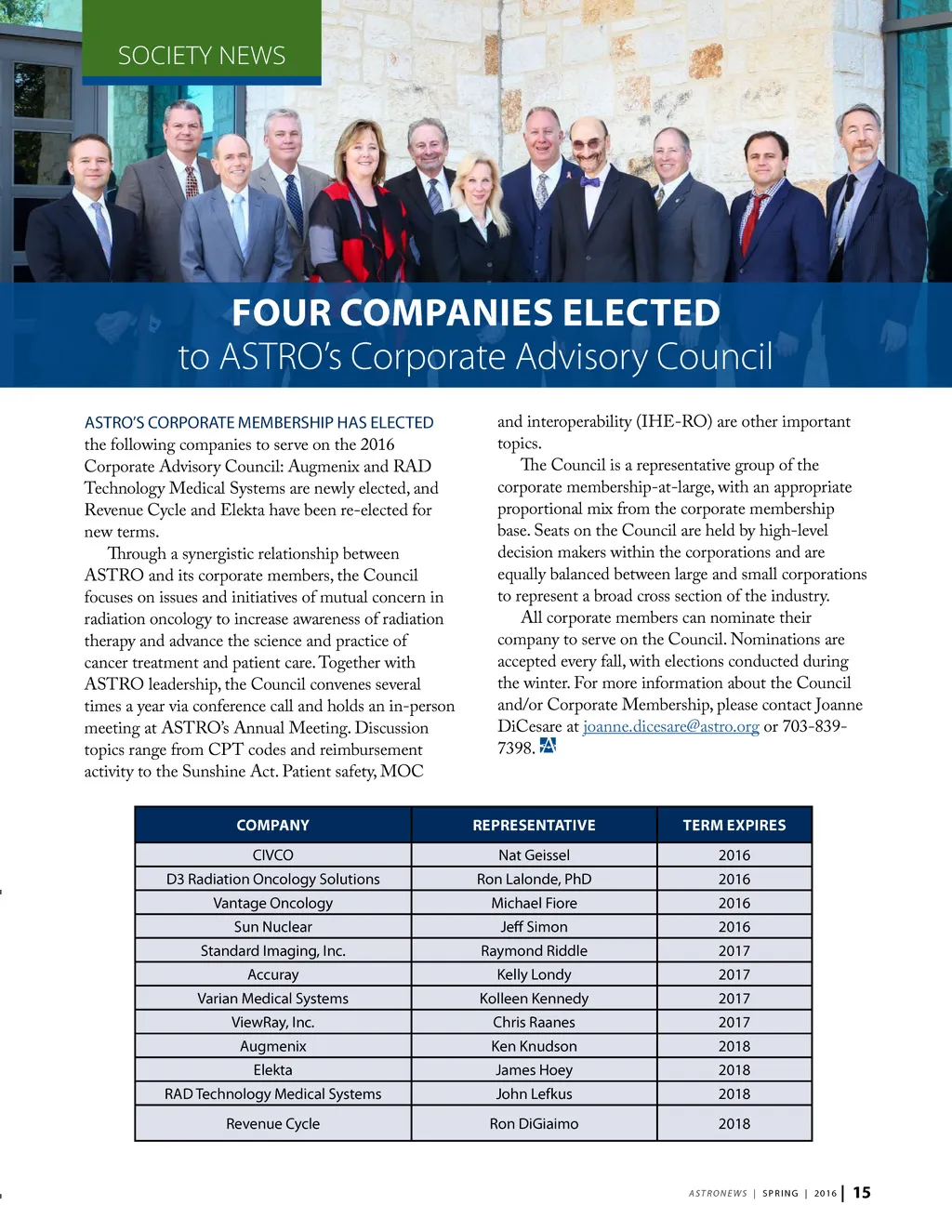 SOCIETY NEWS

FOUR COMPANIES ELECTED
to ASTRO's Corporate Advisory Council

ASTRO'S CORPORATE MEMBERSHIP HAS ELECTED the following companies to serve on the 2016 Corporate Advisory Council: Augmenix and RAD Technology Medical Systems are newly elected, and Revenue Cycle and Elekta have been re-elected for new terms.

Through a synergistic relationship between ASTRO and its corporate members, the Council focuses on issues and initiatives of mutual concern in radiation oncology to increase awareness of radiation therapy and advance the science and practice of cancer treatment and patient care. Together with ASTRO leadership, the Council convenes several times a year via conference call and holds an in-person meeting at ASTRO's Annual Meeting. Discussion topics range from CPT codes and reimbursement activity to the Sunshine Act. Patient safety, MOC and interoperability (IHE-RO) are other important topics.

The Council is a representative group of the corporate membership-at-large, with an appropriate proportional mix from the corporate membership base. Seats on the Council are held by high-level decision makers within the corporations and are equally balanced between large and small corporations to represent a broad cross section of the industry.

All corporate members can nominate their company to serve on the Council. Nominations are accepted every fall, with elections conducted during the winter. For more information about the Council and/or Corporate Membership, please contact Joanne DiCesare at joanne.dicesare@astro.org or 703-839-7398.

| COMPANY | REPRESENTATIVE | TERM EXPIRES |
|---|---|---|
| CIVCO | Nat Geissel | 2016 |
| D3 Radiation Oncology Solutions | Ron Lalonde, PhD | 2016 |
| Vantage Oncology | Michael Fiore | 2016 |
| Sun Nuclear | Jeff Simon | 2016 |
| Standard Imaging, Inc. | Raymond Riddle | 2017 |
| Accuray | Kelly Londy | 2017 |
| Varian Medical Systems | Kolleen Kennedy | 2017 |
| ViewRay, Inc. | Chris Raanes | 2017 |
| Augmenix | Ken Knudson | 2018 |
| Elekta | James Hoey | 2018 |
| RAD Technology Medical Systems | John Lefkus | 2018 |
| Revenue Cycle | Ron DiGiaimo | 2018 |

ASTRONEWS | SPRING | 2016 | 15